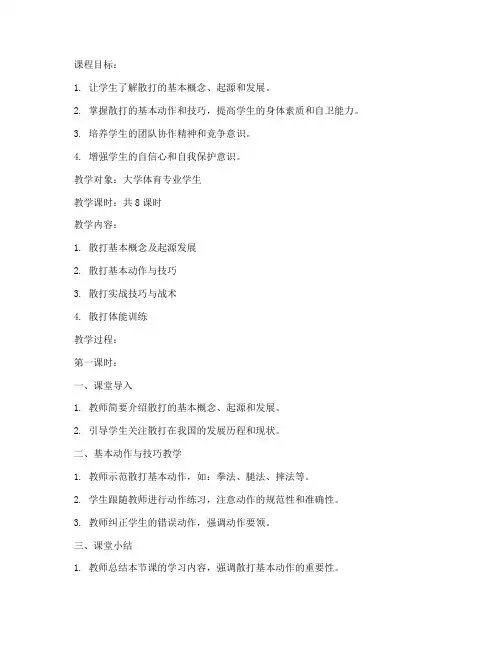 课程目标：

1. 让学生了解散打的基本概念、起源和发展。

2. 掌握散打的基本动作和技巧，提高学生的身体素质和自卫能力。

3. 培养学生的团队协作精神和竞争意识。

4. 增强学生的自信心和自我保护意识。

教学对象：大学体育专业学生

教学课时：共 8 课时

教学内容：

1. 散打基本概念及起源发展

2. 散打基本动作与技巧

3. 散打实战技巧与战术

4. 散打体能训练

教学过程：

第一课时：

一、课堂导入

1. 教师简要介绍散打的基本概念、起源和发展。

2. 引导学生关注散打在我国的发展历程和现状。

二、基本动作与技巧教学

1. 教师示范散打基本动作，如：拳法、腿法、摔法等。

2. 学生跟随教师进行动作练习，注意动作的规范性和准确性。

3. 教师纠正学生的错误动作，强调动作要领。

三、课堂小结

1. 教师总结本节课的学习内容，强调散打基本动作的重要性。